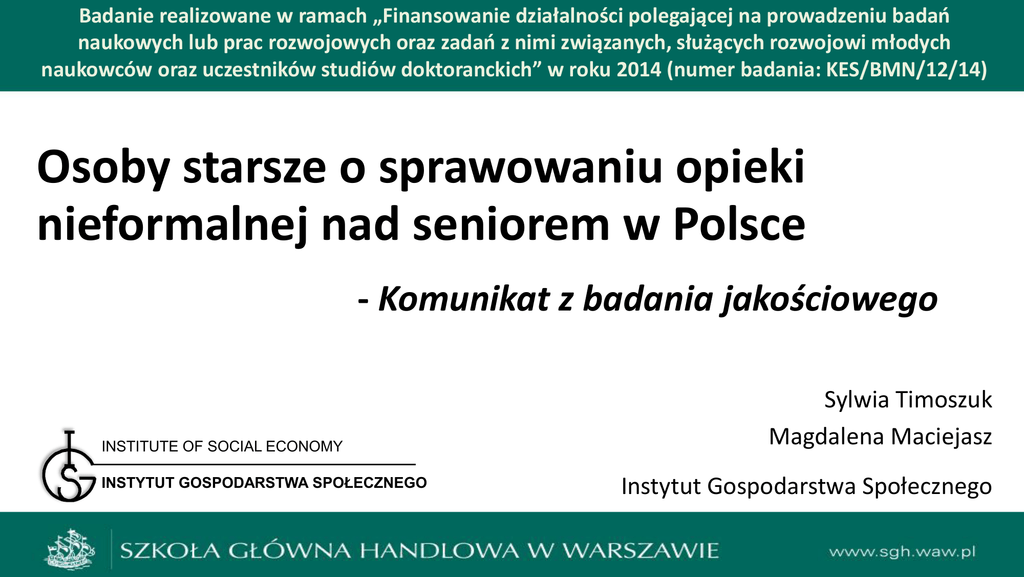 Badanie realizowane w ramach „Finansowanie działalności polegającej na prowadzeniu badań naukowych lub prac rozwojowych oraz zadań z nimi związanych, służących rozwojowi młodych naukowców oraz uczestników studiów doktoranckich” w roku 2014 (numer badania: KES/BMN/12/14)

Osoby starsze o sprawowaniu opieki nieformalnej nad seniorem w Polsce

- Komunikat z badania jakościowego

Sylwia Timoszuk
Magdalena Maciejasz

Instytut Gospodarstwa Społecznego

INSTITUTE OF SOCIAL ECONOMY
INSTYTUT GOSPODARSTWA SPOŁECZNEGO

SZKOŁA GŁÓWNA HANDLOWA W WARSZAWIE
www.sgh.waw.pl